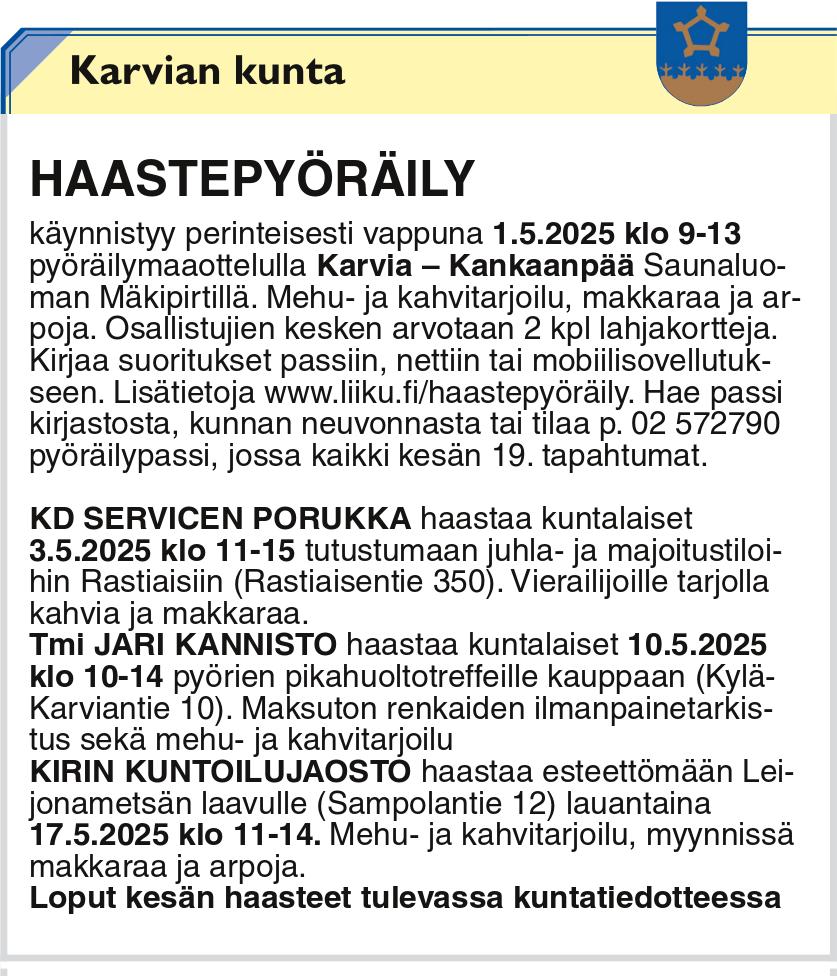 Karvian kunta

HAASTEPYÖRÄILY

käynnistyy perinteisesti vappuna 1.5.2025 klo 9-13 pyöräilymaaottelulla Karvia – Kankaanpää Saunaluoman Mäkipirtillä. Mehu- ja kahvitarjoilu, makkaraa ja arpoja. Osallistujien kesken arvotaan 2 kpl lahjakortteja. Kirjaa suoritukset passiin, nettiin tai mobiilisovellutukseen. Lisätietoja www.liiku.fi/haastepyöräily. Hae passi kirjastosta, kunnan neuvonnasta tai tilaa p. 02 572790 pyöräilypassi, jossa kaikki kesän 19. tapahtumat.

KD SERVICEN PORUKKA haastaa kuntalaiset 3.5.2025 klo 11-15 tutustumaan juhla- ja majoitustiloihin Rastiaisiin (Rastiaisentie 350). Vierailijoille tarjolla kahvia ja makkaraa.
Tmi JARI KANNISTO haastaa kuntalaiset 10.5.2025 klo 10-14 pyörien pikahuoltotreffeille kauppaan (Kylä-Karviantie 10). Maksuton renkaiden ilmanpainetarkistus sekä mehu- ja kahvitarjoilu
KIRIN KUNTOILUJAOSTO haastaa esteettömään Leijonametsän laavulle (Sampolantie 12) lauantaina 17.5.2025 klo 11-14. Mehu- ja kahvitarjoilu, myynnissä makkaraa ja arpoja.
Loput kesän haasteet tulevassa kuntatiedotteessa